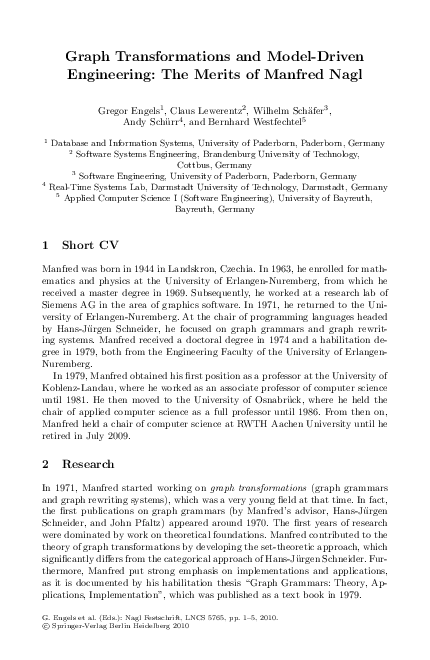 Graph Transformations and Model-Driven Engineering: The Merits of Manfred Nagl

Gregor Engels$^1$, Claus Lewerentz$^2$, Wilhelm Schäfer$^3$, Andy Schürr$^4$, and Bernhard Westfechtel$^5$

$^1$ Database and Information Systems, University of Paderborn, Paderborn, Germany
$^2$ Software Systems Engineering, Brandenburg University of Technology, Cottbus, Germany
$^3$ Software Engineering, University of Paderborn, Paderborn, Germany
$^4$ Real-Time Systems Lab, Darmstadt University of Technology, Darmstadt, Germany
$^5$ Applied Computer Science I (Software Engineering), University of Bayreuth, Bayreuth, Germany

1 Short CV

Manfred was born in 1944 in Landskron, Czechia. In 1963, he enrolled for mathematics and physics at the University of Erlangen-Nuremberg, from which he received a master degree in 1969. Subsequently, he worked at a research lab of Siemens AG in the area of graphics software. In 1971, he returned to the University of Erlangen-Nuremberg. At the chair of programming languages headed by Hans-Jürgen Schneider, he focused on graph grammars and graph rewriting systems. Manfred received a doctoral degree in 1974 and a habilitation degree in 1979, both from the Engineering Faculty of the University of Erlangen-Nuremberg.

In 1979, Manfred obtained his first position as a professor at the University of Koblenz-Landau, where he worked as an associate professor of computer science until 1981. He then moved to the University of Osnabrück, where he held the chair of applied computer science as a full professor until 1986. From then on, Manfred held a chair of computer science at RWTH Aachen University until he retired in July 2009.

2 Research

In 1971, Manfred started working on graph transformations (graph grammars and graph rewriting systems), which was a very young field at that time. In fact, the first publications on graph grammars (by Manfred's advisor, Hans-Jürgen Schneider, and John Pfaltz) appeared around 1970. The first years of research were dominated by work on theoretical foundations. Manfred contributed to the theory of graph transformations by developing the set-theoretic approach, which significantly differs from the categorical approach of Hans-Jürgen Schneider. Furthermore, Manfred put strong emphasis on implementations and applications, as it is documented by his habilitation thesis "Graph Grammars: Theory, Applications, Implementation", which was published as a text book in 1979.

G. Engels et al. (Eds.): Nagl Festschrift, LNCS 5765, pp. 1–5, 2010.
© Springer-Verlag Berlin Heidelberg 2010